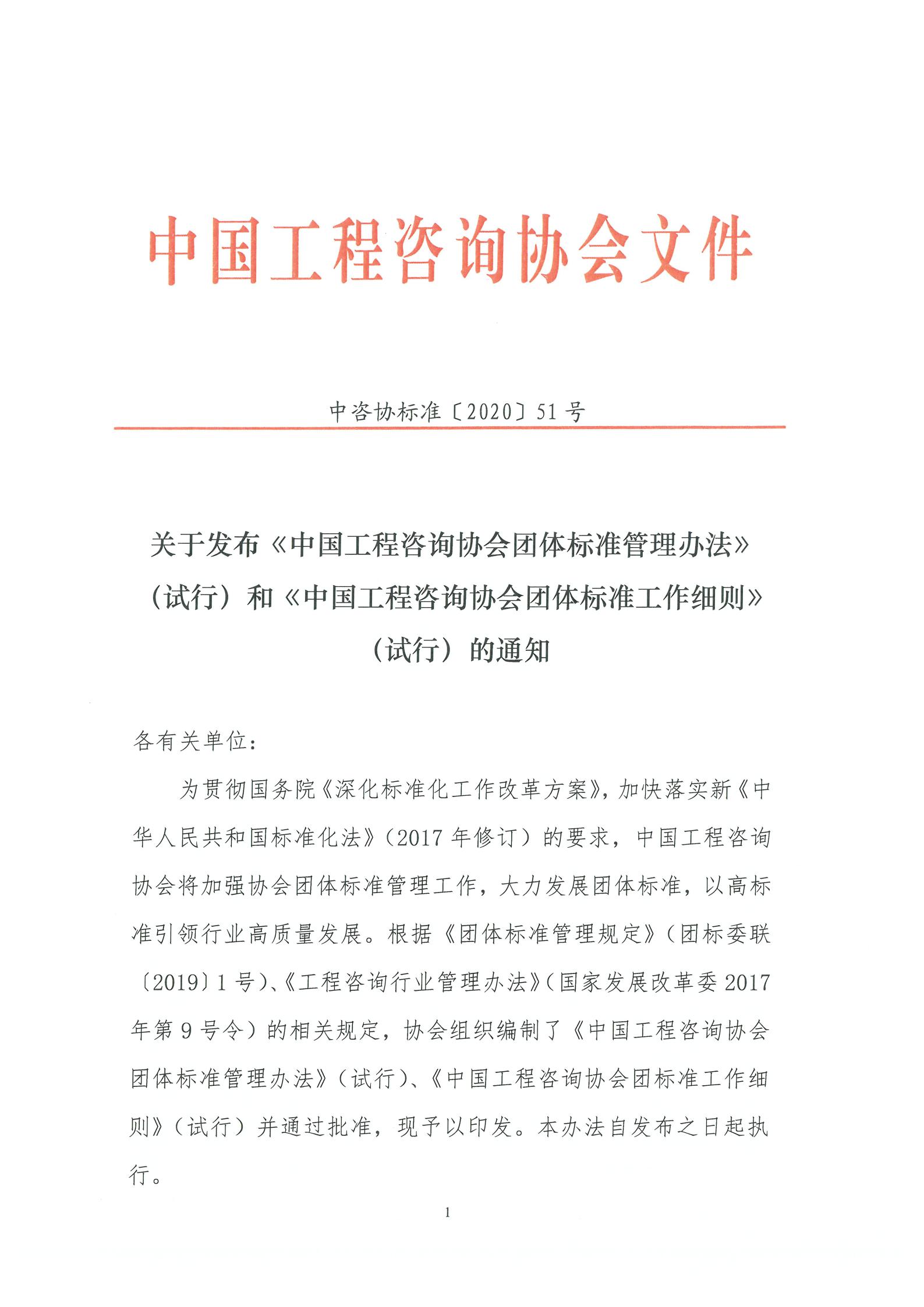 中国工程咨询协会文件

中咨协标准〔2020〕51号

关于发布《中国工程咨询协会团体标准管理办法》（试行）和《中国工程咨询协会团体标准工作细则》（试行）的通知

各有关单位：

为贯彻国务院《深化标准化工作改革方案》，加快落实新《中华人民共和国标准化法》（2017年修订）的要求，中国工程咨询协会将加强协会团体标准管理工作，大力发展团体标准，以高标准引领行业高质量发展。根据《团体标准管理规定》（团标委联〔2019〕1号）、《工程咨询行业管理办法》（国家发展改革委2017年第9号令）的相关规定，协会组织编制了《中国工程咨询协会团体标准管理办法》（试行）、《中国工程咨询协会团标准工作细则》（试行）并通过批准，现予以印发。本办法自发布之日起执行。

1